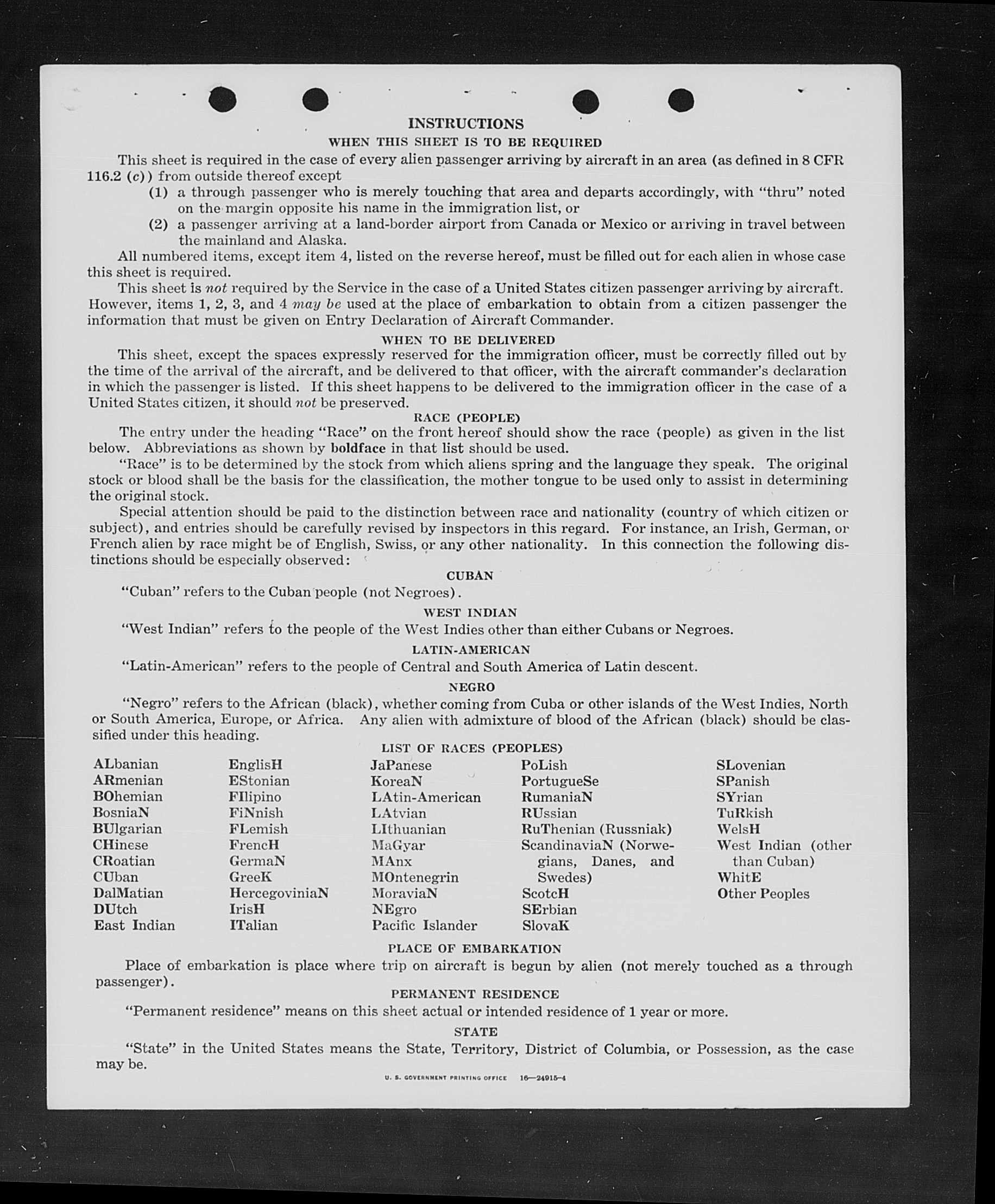 INSTRUCTIONS

WHEN THIS SHEET IS TO BE REQUIRED

This sheet is required in the case of every alien passenger arriving by aircraft in an area (as defined in 8 CFR 116.2 (c)) from outside thereof except

(1) a through passenger who is merely touching that area and departs accordingly, with "thru" noted on the margin opposite his name in the immigration list, or

(2) a passenger arriving at a land-border airport from Canada or Mexico or arriving in travel between the mainland and Alaska.

All numbered items, except item 4, listed on the reverse hereof, must be filled out for each alien in whose case this sheet is required.

This sheet is not required by the Service in the case of a United States citizen passenger arriving by aircraft. However, items 1, 2, 3, and 4 may be used at the place of embarkation to obtain from a citizen passenger the information that must be given on Entry Declaration of Aircraft Commander.

WHEN TO BE DELIVERED

This sheet, except the spaces expressly reserved for the immigration officer, must be correctly filled out by the time of the arrival of the aircraft, and be delivered to that officer, with the aircraft commander's declaration in which the passenger is listed. If this sheet happens to be delivered to the immigration officer in the case of a United States citizen, it should not be preserved.

RACE (PEOPLE)

The entry under the heading "Race" on the front hereof should show the race (people) as given in the list below. Abbreviations as shown by boldface in that list should be used.

"Race" is to be determined by the stock from which aliens spring and the language they speak. The original stock or blood shall be the basis for the classification, the mother tongue to be used only to assist in determining the original stock.

Special attention should be paid to the distinction between race and nationality (country of which citizen or subject), and entries should be carefully revised by inspectors in this regard. For instance, an Irish, German, or French alien by race might be of English, Swiss, or any other nationality. In this connection the following distinctions should be especially observed:

CUBAN

"Cuban" refers to the Cuban people (not Negroes).

WEST INDIAN

"West Indian" refers to the people of the West Indies other than either Cubans or Negroes.

LATIN-AMERICAN

"Latin-American" refers to the people of Central and South America of Latin descent.

NEGRO

"Negro" refers to the African (black), whether coming from Cuba or other islands of the West Indies, North or South America, Europe, or Africa. Any alien with admixture of blood of the African (black) should be classified under this heading.

LIST OF RACES (PEOPLES)

ALbanian
ARmenian
BOhemian
BosniaN
BUlgarian
CHinese
CRoatian
CUban
DalMatian
DUtch
East Indian

EnglisH
EStonian
FIlipino
FiNnish
FLemish
FrencH
GermaN
GreeK
HercegoviniaN
IrisH
ITalian

JaPanese
KoreaN
LAtin-American
LAtvian
LIthuanian
MaGyar
MAnx
MOntenegrin
MoraviaN
NEgro
Pacific Islander

PoLish
PortugueSe
RumaniaN
RUssian
RuThenian (Russniak)
ScandinaviaN (Norwegians, Danes, and Swedes)
ScotcH
SErbian
SlovaK

SLovenian
SPanish
SYrian
TuRkish
WelsH
West Indian (other than Cuban)
WhitE
Other Peoples

PLACE OF EMBARKATION

Place of embarkation is place where trip on aircraft is begun by alien (not merely touched as a through passenger).

PERMANENT RESIDENCE

"Permanent residence" means on this sheet actual or intended residence of 1 year or more.

STATE

"State" in the United States means the State, Territory, District of Columbia, or Possession, as the case may be.

U. S. GOVERNMENT PRINTING OFFICE 16—24915-4